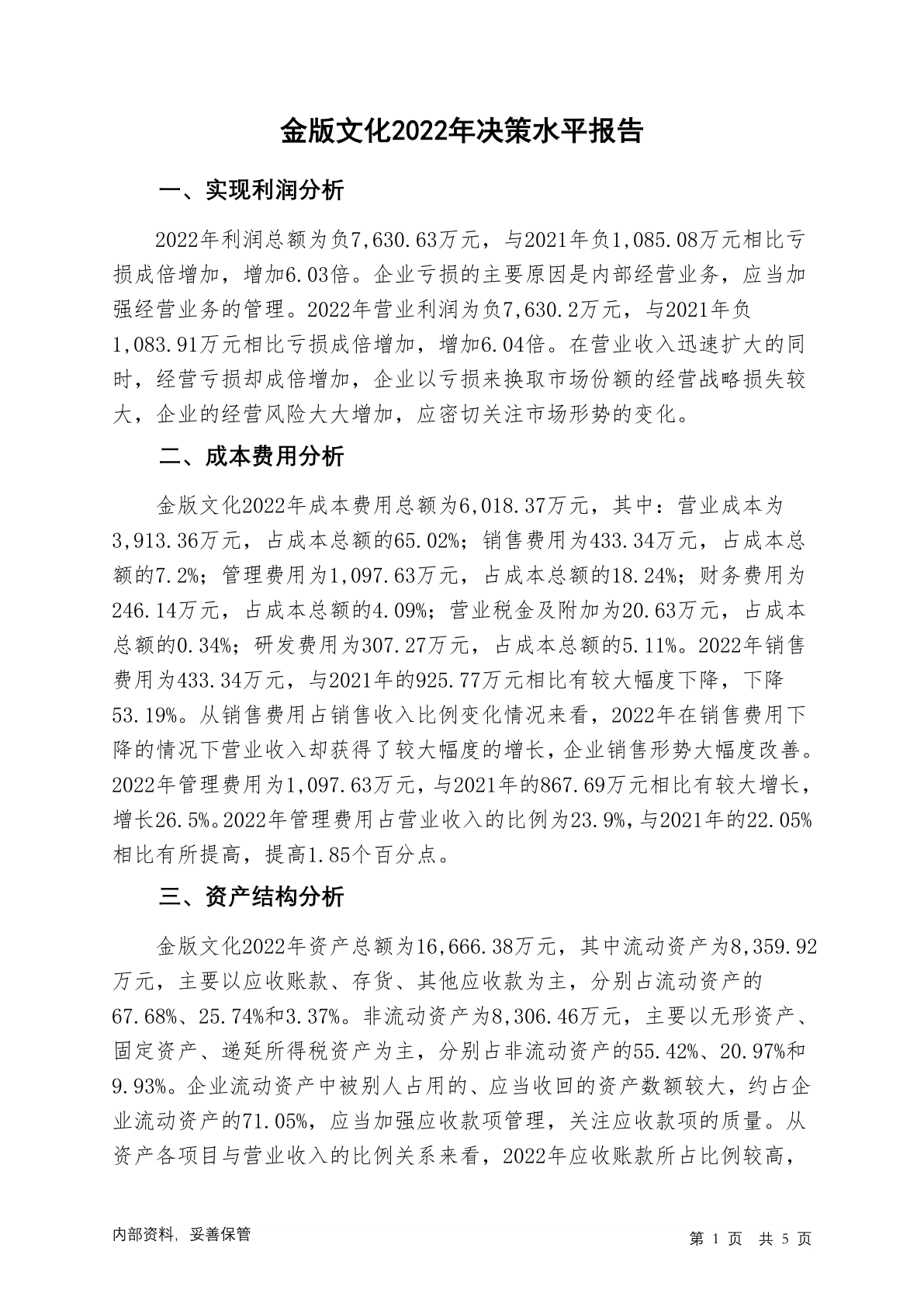 金版文化2022年决策水平报告

一、实现利润分析

2022年利润总额为负7,630.63万元，与2021年负1,085.08万元相比亏损成倍增加，增加6.03倍。企业亏损的主要原因是内部经营业务，应当加强经营业务的管理。2022年营业利润为负7,630.2万元，与2021年负1,083.91万元相比亏损成倍增加，增加6.04倍。在营业收入迅速扩大的同时，经营亏损却成倍增加，企业以亏损来换取市场份额的经营战略损失较大，企业的经营风险大大增加，应密切关注市场形势的变化。

二、成本费用分析

金版文化2022年成本费用总额为6,018.37万元，其中：营业成本为3,913.36万元，占成本总额的65.02%；销售费用为433.34万元，占成本总额的7.2%；管理费用为1,097.63万元，占成本总额的18.24%；财务费用为246.14万元，占成本总额的4.09%；营业税金及附加为20.63万元，占成本总额的0.34%；研发费用为307.27万元，占成本总额的5.11%。2022年销售费用为433.34万元，与2021年的925.77万元相比有较大幅度下降，下降53.19%。从销售费用占销售收入比例变化情况来看，2022年在销售费用下降的情况下营业收入却获得了较大幅度的增长，企业销售形势大幅度改善。2022年管理费用为1,097.63万元，与2021年的867.69万元相比有较大增长，增长26.5%。2022年管理费用占营业收入的比例为23.9%，与2021年的22.05%相比有所提高，提高1.85个百分点。

三、资产结构分析

金版文化2022年资产总额为16,666.38万元，其中流动资产为8,359.92万元，主要以应收账款、存货、其他应收款为主，分别占流动资产的67.68%、25.74%和3.37%。非流动资产为8,306.46万元，主要以无形资产、固定资产、递延所得税资产为主，分别占非流动资产的55.42%、20.97%和9.93%。企业流动资产中被别人占用的、应当收回的资产数额较大，约占企业流动资产的71.05%，应当加强应收款项管理，关注应收款项的质量。从资产各项目与营业收入的比例关系来看，2022年应收账款所占比例较高，

内部资料，妥善保管

第 1 页 共 5 页